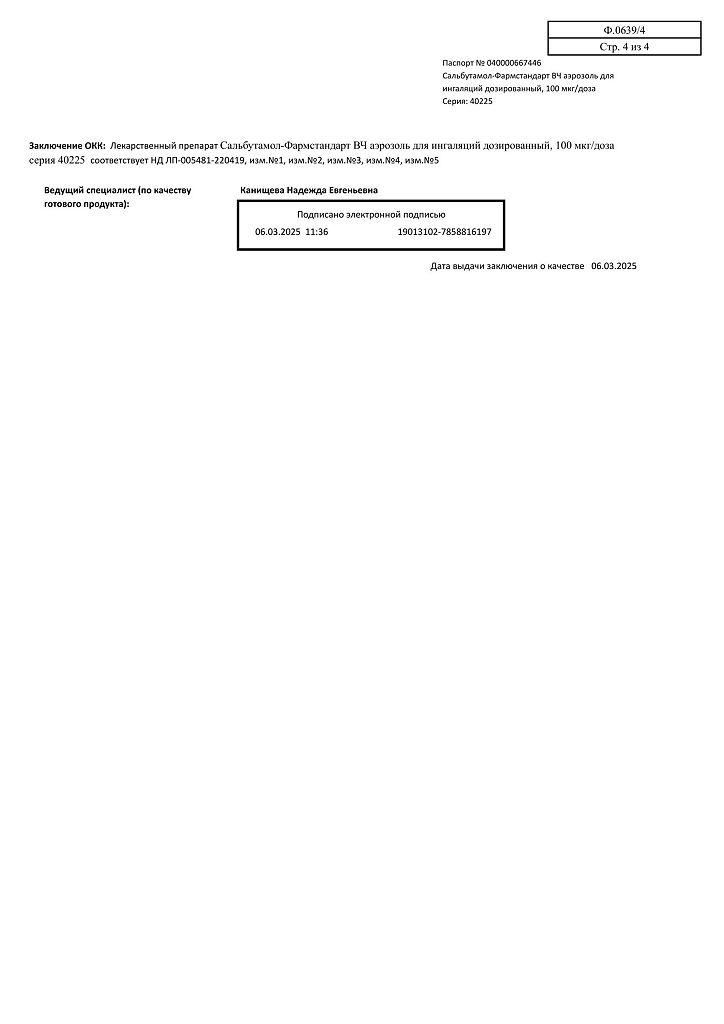 Ф.0639/4

Стр. 4 из 4

Паспорт № 040000667446
Сальбутамол-Фармстандарт ВЧ аэрозоль для ингаляций дозированный, 100 мкг/доза
Серия: 40225

Заключение ОКК: Лекарственный препарат Сальбутамол-Фармстандарт ВЧ аэрозоль для ингаляций дозированный, 100 мкг/доза серия 40225 соответствует НД ЛП-005481-220419, изм.№1, изм.№2, изм.№3, изм.№4, изм.№5

Ведущий специалист (по качеству готового продукта):

Канищева Надежда Евгеньевна

Подписано электронной подписью
06.03.2025 11:36 19013102-7858816197

Дата выдачи заключения о качестве 06.03.2025